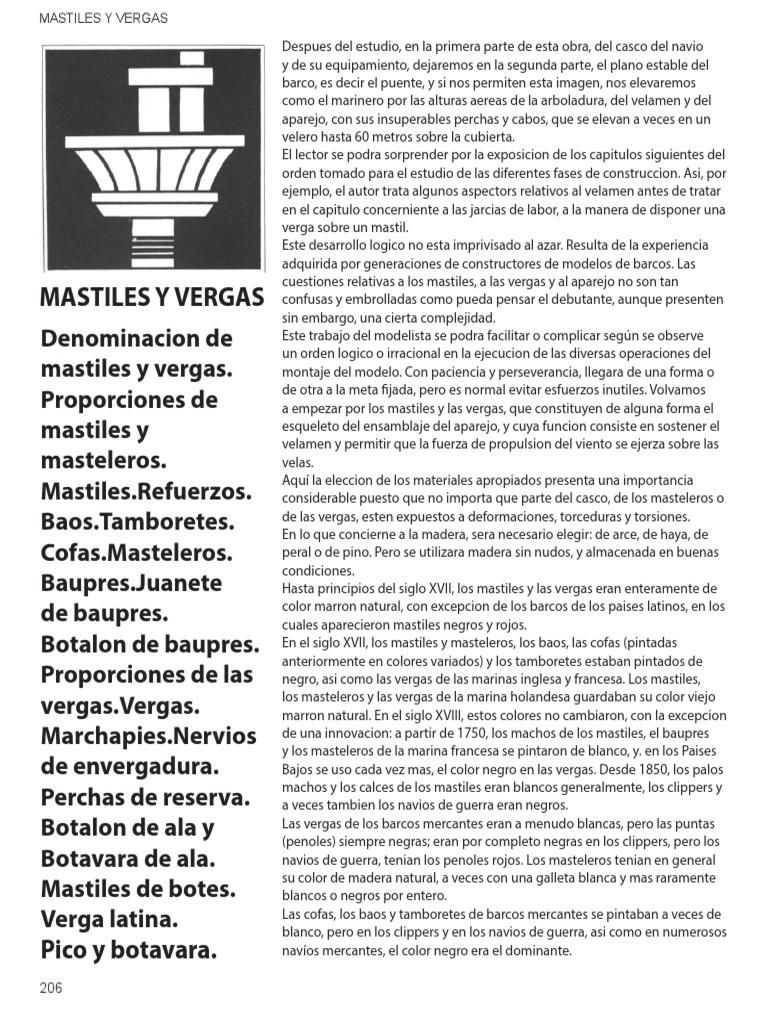 MASTILES Y VERGAS

MASTILES Y VERGAS

Denominacion de mastiles y vergas. Proporciones de mastiles y masteleros. Mastiles.Refuerzos. Baos.Tamboretes. Cofas.Masteleros. Baupres.Juanete de baupres. Botalon de baupres. Proporciones de las vergas.Vergas. Marchapies.Nervios de envergadura. Perchas de reserva. Botalon de ala y Botavara de ala. Mastiles de botes. Verga latina. Pico y botavara.

Despues del estudio, en la primera parte de esta obra, del casco del navio y de su equipamiento, dejaremos en la segunda parte, el plano estable del barco, es decir el puente, y si nos permiten esta imagen, nos elevaremos como el marinero por las alturas aereas de la arboladura, del velamen y del aparejo, con sus insuperables perchas y cabos, que se elevan a veces en un velero hasta 60 metros sobre la cubierta.
El lector se podra sorprender por la exposicion de los capitulos siguientes del orden tomado para el estudio de las diferentes fases de construccion. Asi, por ejemplo, el autor trata algunos aspectors relativos al velamen antes de tratar en el capitulo concerniente a las jarcias de labor, a la manera de disponer una verga sobre un mastil.
Este desarrollo logico no esta imprivisado al azar. Resulta de la experiencia adquirida por generaciones de constructores de modelos de barcos. Las cuestiones relativas a los mastiles, a las vergas y al aparejo no son tan confusas y embrolladas como pueda pensar el debutante, aunque presenten sin embargo, una cierta complejidad.
Este trabajo del modelista se podra facilitar o complicar según se observe un orden logico o irracional en la ejecucion de las diversas operaciones del montaje del modelo. Con paciencia y perseverancia, llegara de una forma o de otra a la meta fijada, pero es normal evitar esfuerzos inutiles. Volvamos a empezar por los mastiles y las vergas, que constituyen de alguna forma el esqueleto del ensamblaje del aparejo, y cuya funcion consiste en sostener el velamen y permitir que la fuerza de propulsion del viento se ejerza sobre las velas.
Aquí la eleccion de los materiales apropiados presenta una importancia considerable puesto que no importa que parte del casco, de los masteleros o de las vergas, esten expuestos a deformaciones, torceduras y torsiones.
En lo que concierne a la madera, sera necesario elegir: de arce, de haya, de peral o de pino. Pero se utilizara madera sin nudos, y almacenada en buenas condiciones.
Hasta principios del siglo XVII, los mastiles y las vergas eran enteramente de color marron natural, con excepcion de los barcos de los paises latinos, en los cuales aparecieron mastiles negros y rojos.
En el siglo XVII, los mastiles y masteleros, los baos, las cofas (pintadas anteriormente en colores variados) y los tamboretes estaban pintados de negro, asi como las vergas de las marinas inglesa y francesa. Los mastiles, los masteleros y las vergas de la marina holandesa guardaban su color viejo marron natural. En el siglo XVIII, estos colores no cambiaron, con la excepcion de una innovacion: a partir de 1750, los machos de los mastiles, el baupres y los masteleros de la marina francesa se pintaron de blanco, y. en los Paises Bajos se uso cada vez mas, el color negro en las vergas. Desde 1850, los palos machos y los calces de los mastiles eran blancos generalmente, los clippers y a veces tambien los navios de guerra eran negros.
Las vergas de los barcos mercantes eran a menudo blancas, pero las puntas (penoles) siempre negras; eran por completo negras en los clippers, pero los navios de guerra, tenian los penoles rojos. Los masteleros tenian en general su color de madera natural, a veces con una galleta blanca y mas raramente blancos o negros por entero.
Las cofas, los baos y tamboretes de barcos mercantes se pintaban a veces de blanco, pero en los clippers y en los navios de guerra, asi como en numerosos navíos mercantes, el color negro era el dominante.

206